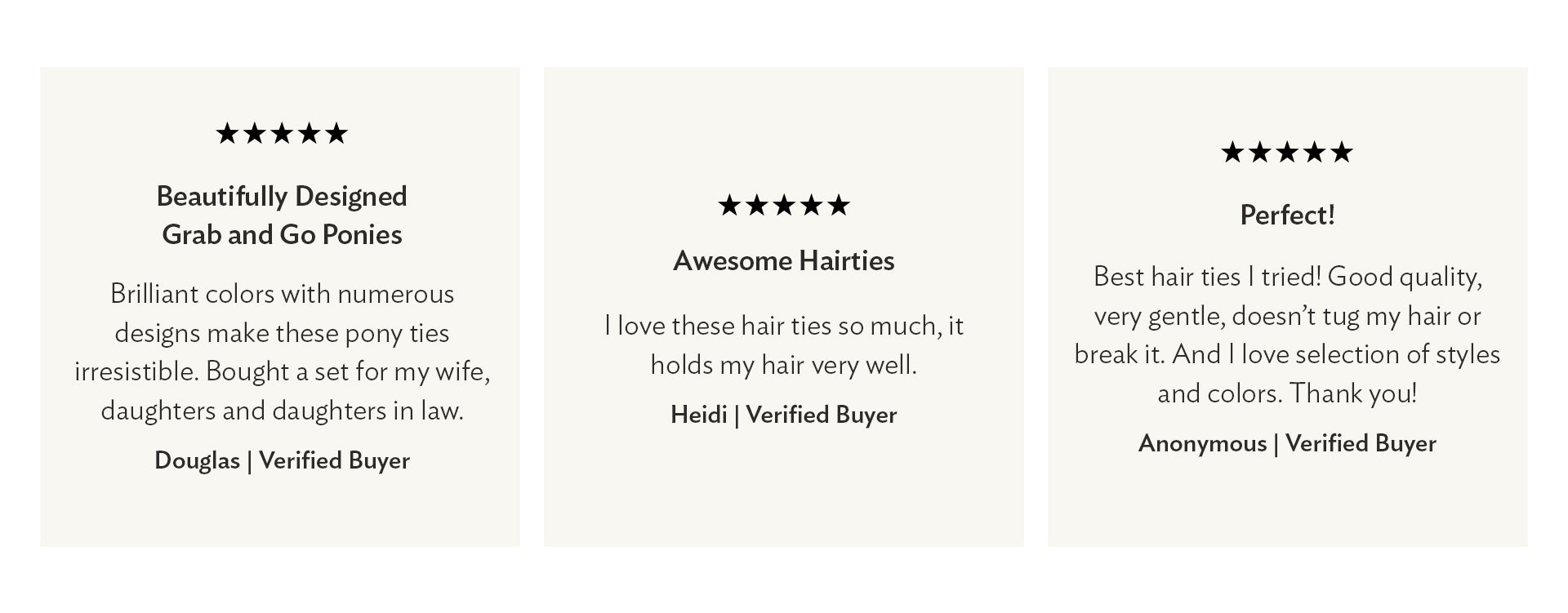 ★★★★★

Beautifully Designed
Grab and Go Ponies

Brilliant colors with numerous designs make these pony ties irresistible. Bought a set for my wife, daughters and daughters in law.

Douglas | Verified Buyer

★★★★★

Awesome Hairties

I love these hair ties so much, it holds my hair very well.

Heidi | Verified Buyer

★★★★★

Perfect!

Best hair ties I tried! Good quality, very gentle, doesn't tug my hair or break it. And I love selection of styles and colors. Thank you!

Anonymous | Verified Buyer